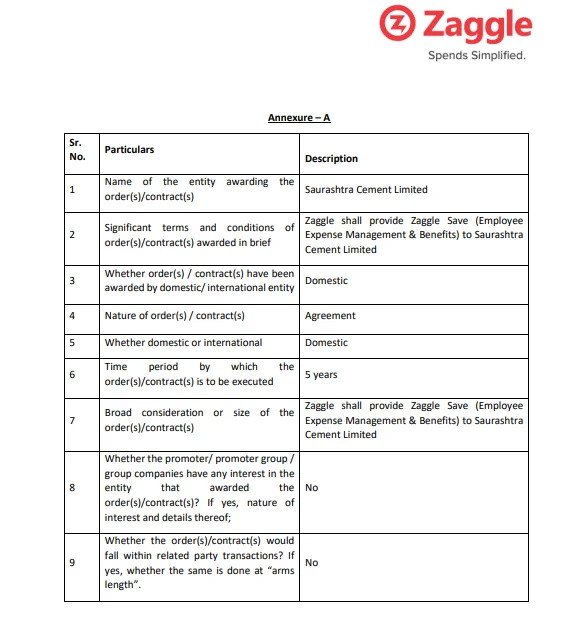 Zaggle
Spends Simplified.

Annexure – A

| Sr. No. | Particulars | Description |
|---|---|---|
| 1 | Name of the entity awarding the order(s)/contract(s) | Saurashtra Cement Limited |
| 2 | Significant terms and conditions of order(s)/contract(s) awarded in brief | Zaggle shall provide Zaggle Save (Employee Expense Management & Benefits) to Saurashtra Cement Limited |
| 3 | Whether order(s) / contract(s) have been awarded by domestic/ international entity | Domestic |
| 4 | Nature of order(s) / contract(s) | Agreement |
| 5 | Whether domestic or international | Domestic |
| 6 | Time period by which the order(s)/contract(s) is to be executed | 5 years |
| 7 | Broad consideration or size of the order(s)/contract(s) | Zaggle shall provide Zaggle Save (Employee Expense Management & Benefits) to Saurashtra Cement Limited |
| 8 | Whether the promoter/ promoter group / group companies have any interest in the entity that awarded the order(s)/contract(s)? If yes, nature of interest and details thereof; | No |
| 9 | Whether the order(s)/contract(s) would fall within related party transactions? If yes, whether the same is done at "arms length". | No |